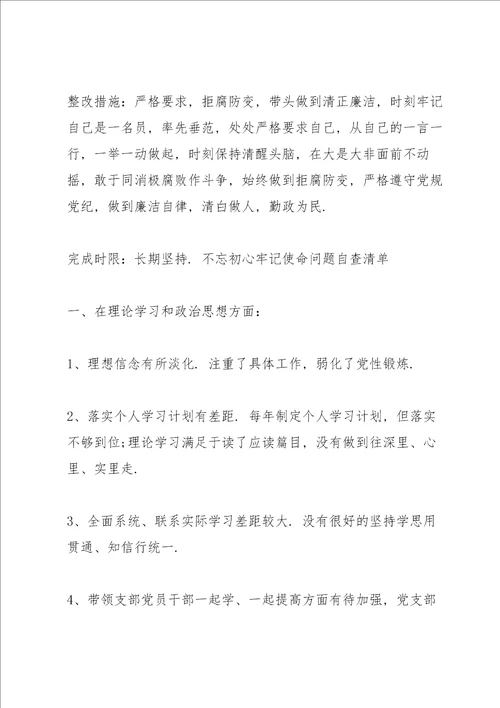 整改措施：严格要求，拒腐防变，带头做到清正廉洁，时刻牢记自己是一名员，率先垂范，处处严格要求自己，从自己的一言一行，一举一动做起，时刻保持清醒头脑，在大是大非面前不动摇，敢于同消极腐败作斗争，始终做到拒腐防变，严格遵守党规党纪，做到廉洁自律，清白做人，勤政为民.

完成时限：长期坚持. 不忘初心牢记使命问题自查清单

一、在理论学习和政治思想方面：

1、理想信念有所淡化. 注重了具体工作，弱化了党性锻炼.

2、落实个人学习计划有差距. 每年制定个人学习计划，但落实不够到位;理论学习满足于读了应读篇目，没有做到往深里、心里、实里走.

3、全面系统、联系实际学习差距较大. 没有很好的坚持学思用贯通、知信行统一.

4、带领支部党员干部一起学、一起提高方面有待加强，党支部